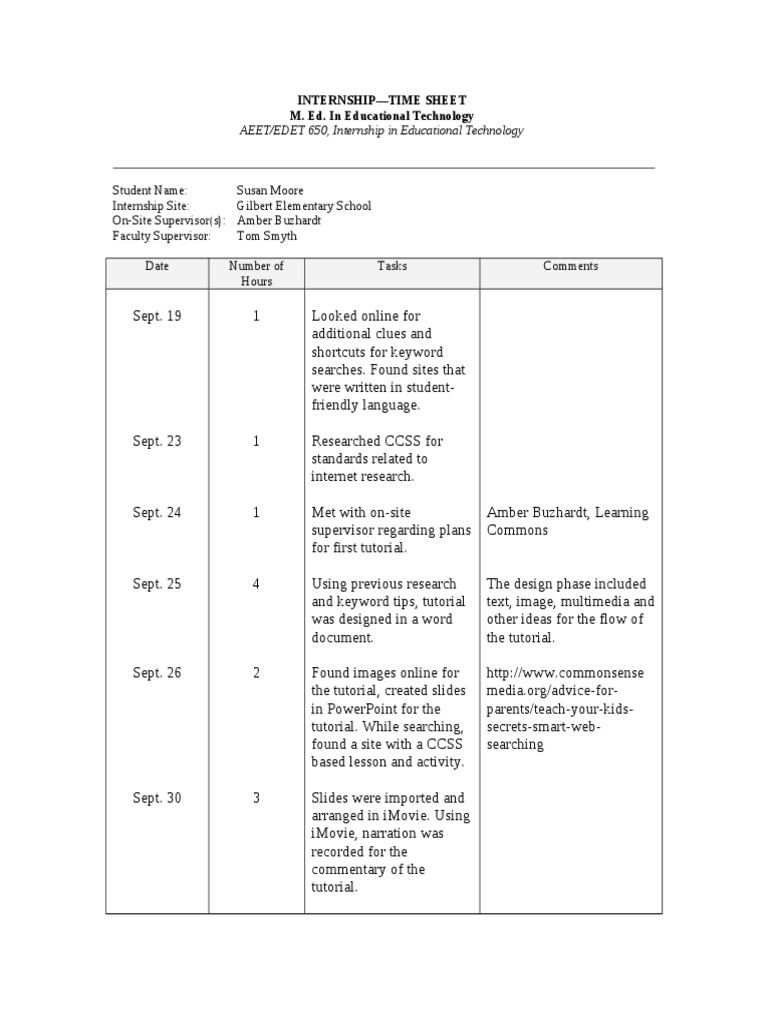 INTERNSHIP—TIME SHEET
M. Ed. In Educational Technology
AEET/EDET 650, Internship in Educational Technology

Student Name: Susan Moore
Internship Site: Gilbert Elementary School
On-Site Supervisor(s): Amber Buzhardt
Faculty Supervisor: Tom Smyth

| Date | Number of Hours | Tasks | Comments |
|---|---|---|---|
| Sept. 19 | 1 | Looked online for additional clues and shortcuts for keyword searches. Found sites that were written in student-friendly language. | |
| Sept. 23 | 1 | Researched CCSS for standards related to internet research. | |
| Sept. 24 | 1 | Met with on-site supervisor regarding plans for first tutorial. | Amber Buzhardt, Learning Commons |
| Sept. 25 | 4 | Using previous research and keyword tips, tutorial was designed in a word document. | The design phase included text, image, multimedia and other ideas for the flow of the tutorial. |
| Sept. 26 | 2 | Found images online for the tutorial, created slides in PowerPoint for the tutorial. While searching, found a site with a CCSS based lesson and activity. | http://www.commonsensemedia.org/advice-for-parents/teach-your-kids-secrets-smart-web-searching |
| Sept. 30 | 3 | Slides were imported and arranged in iMovie. Using iMovie, narration was recorded for the commentary of the tutorial. | |